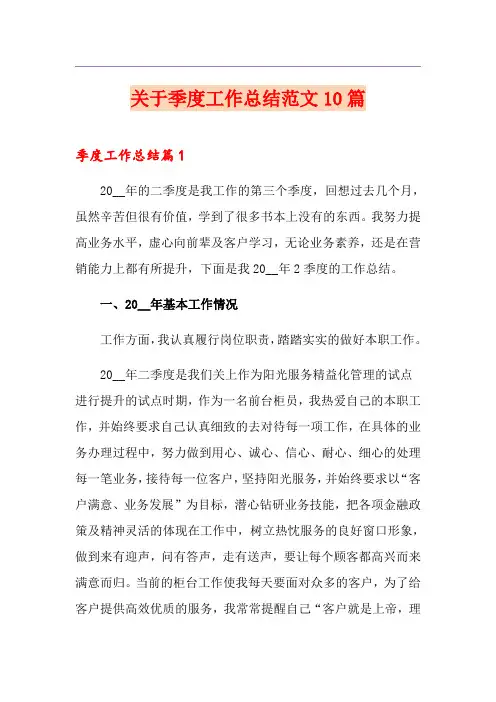 关于季度工作总结范文10篇

季度工作总结篇1

20__年的二季度是我工作的第三个季度，回想过去几个月，虽然辛苦但很有价值，学到了很多书本上没有的东西。我努力提高业务水平，虚心向前辈及客户学习，无论业务素养，还是在营销能力上都有所提升，下面是我20__年2季度的工作总结。

一、20__年基本工作情况

工作方面，我认真履行岗位职责，踏踏实实的做好本职工作。

20__年二季度是我们关上作为阳光服务精益化管理的试点进行提升的试点时期，作为一名前台柜员，我热爱自己的本职工作，并始终要求自己认真细致的去对待每一项工作，在具体的业务办理过程中，努力做到用心、诚心、信心、耐心、细心的处理每一笔业务，接待每一位客户，坚持阳光服务，并始终要求以“客户满意、业务发展”为目标，潜心钻研业务技能，把各项金融政策及精神灵活的体现在工作中，树立热忱服务的良好窗口形象，做到来有迎声，问有答声，走有送声，要让每个顾客都高兴而来满意而归。当前的柜台工作使我每天要面对众多的客户，为了给客户提供高效优质的服务，我常常提醒自己“客户就是上帝，理